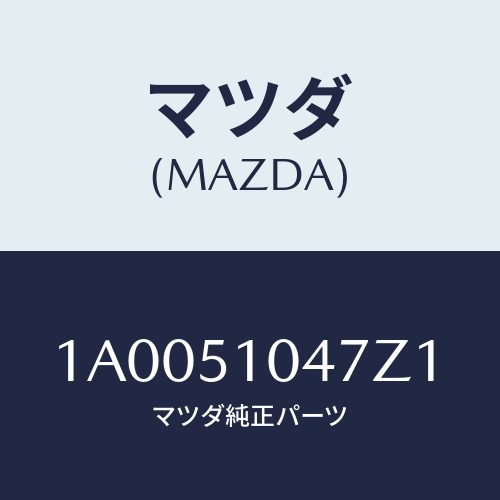 マツダ
(MAZDA)

1A0051047Z1
マツダ純正パーツ